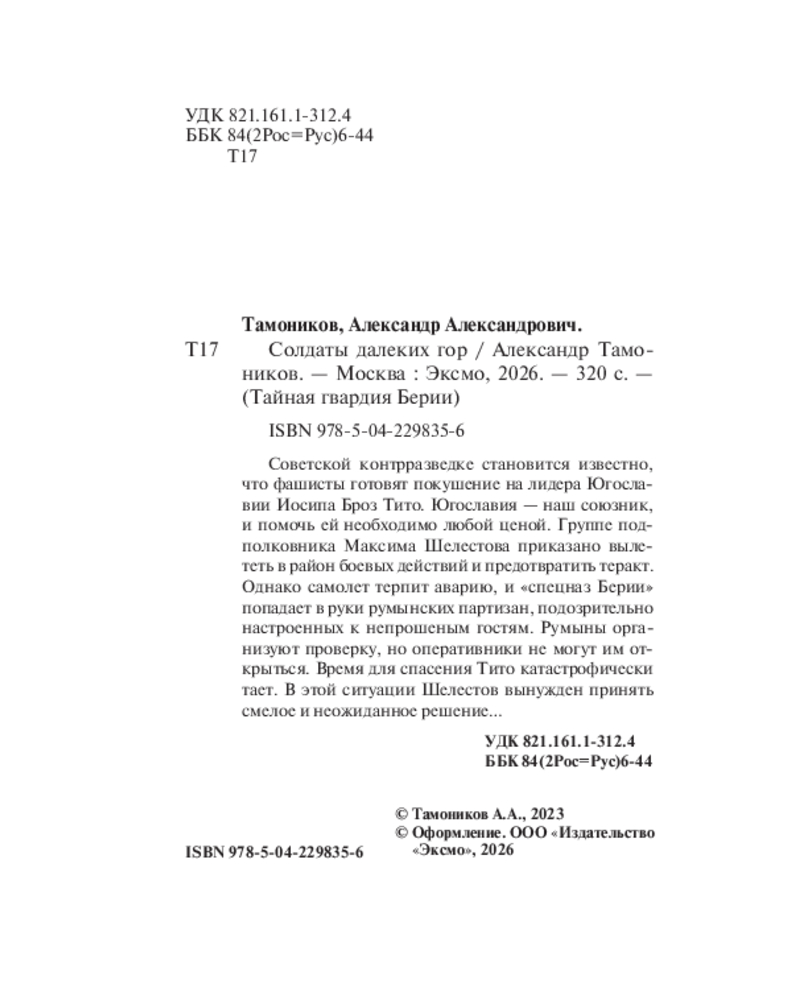 УДК 821.161.1-312.4
ББК 84(2Рос=Рус)6-44
Т17

Тамоников, Александр Александрович.

Т17 Солдаты далеких гор / Александр Тамоников. — Москва : Эксмо, 2026. — 320 с. — (Тайная гвардия Берии)

ISBN 978-5-04-229835-6

Советской контрразведке становится известно, что фашисты готовят покушение на лидера Югославии Иосипа Броз Тито. Югославия — наш союзник, и помочь ей необходимо любой ценой. Группе подполковника Максима Шелестова приказано вылететь в район боевых действий и предотвратить теракт. Однако самолет терпит аварию, и «спецназ Берии» попадает в руки румынских партизан, подозрительно настроенных к непрошеным гостям. Румыны организуют проверку, но оперативники не могут им открыться. Время для спасения Тито катастрофически тает. В этой ситуации Шелестов вынужден принять смелое и неожиданное решение...

УДК 821.161.1-312.4
ББК 84(2Рос=Рус)6-44

© Тамоников А.А., 2023
© Оформление. ООО «Издательство «Эксмо», 2026

ISBN 978-5-04-229835-6